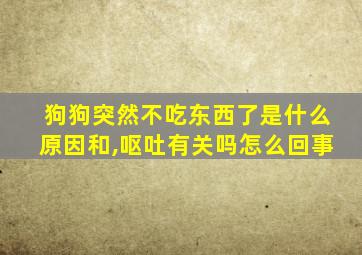 狗狗突然不吃东西了是什么原因和,呕吐有关吗怎么回事